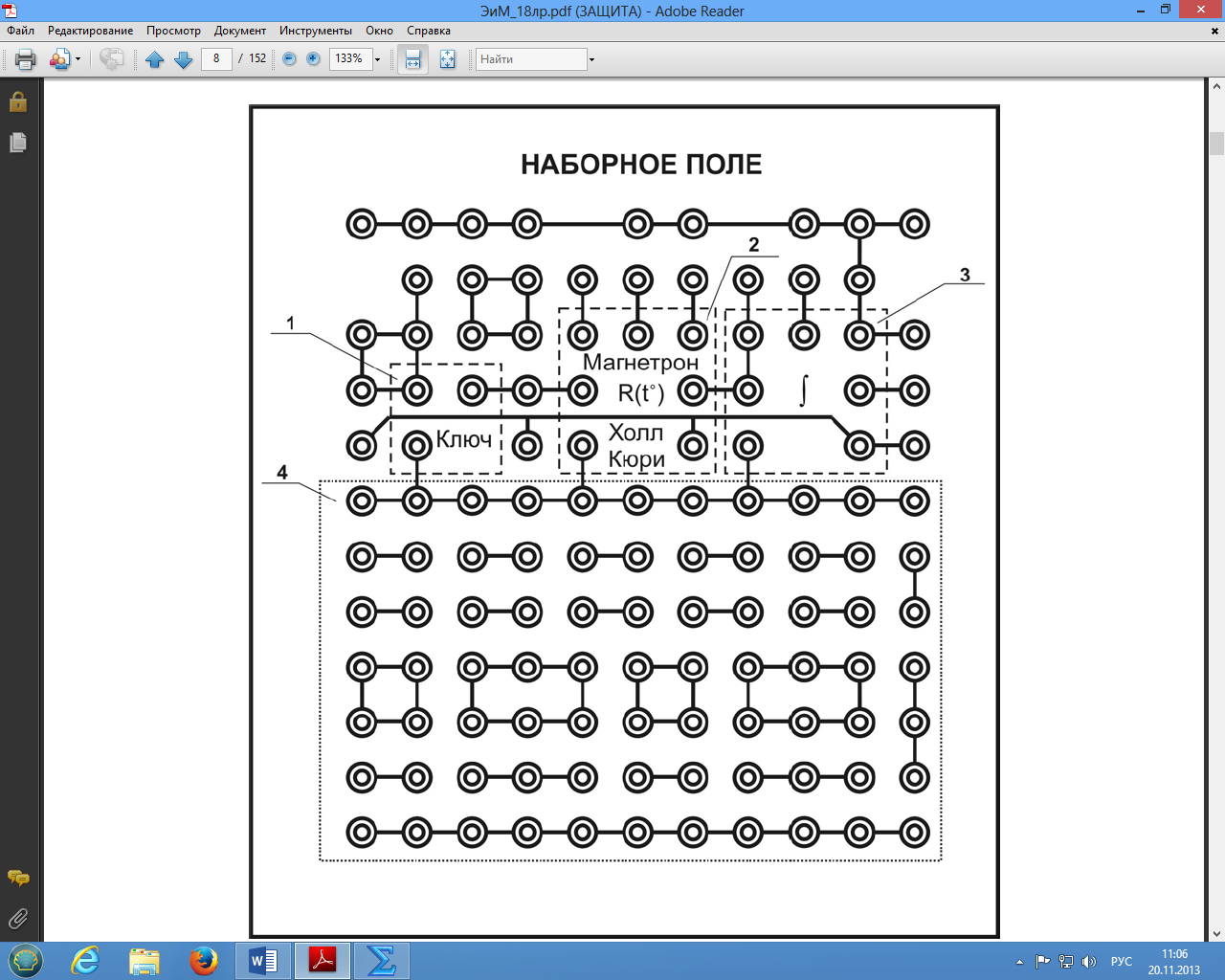 ЭиМ_18лр.pdf (ЗАЩИТА) - Adobe Reader

Файл Редактирование Просмотр Документ Инструменты Окно Справка

8 / 152 133% Найти

НАБОРНОЕ ПОЛЕ

2

3

1

Магнетрон

R(t°)

$\int$

Ключ

Холл

Кюри

4

РУС 11:06 20.11.2013